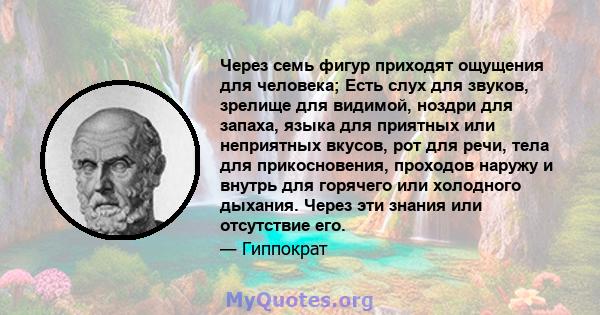 Через семь фигур приходят ощущения для человека; Есть слух для звуков, зрелище для видимой, ноздри для запаха, языка для приятных или неприятных вкусов, рот для речи, тела для прикосновения, проходов наружу и внутрь для горячего или холодного дыхания. Через эти знания или отсутствие его.

— Гиппократ

MyQuotes.org